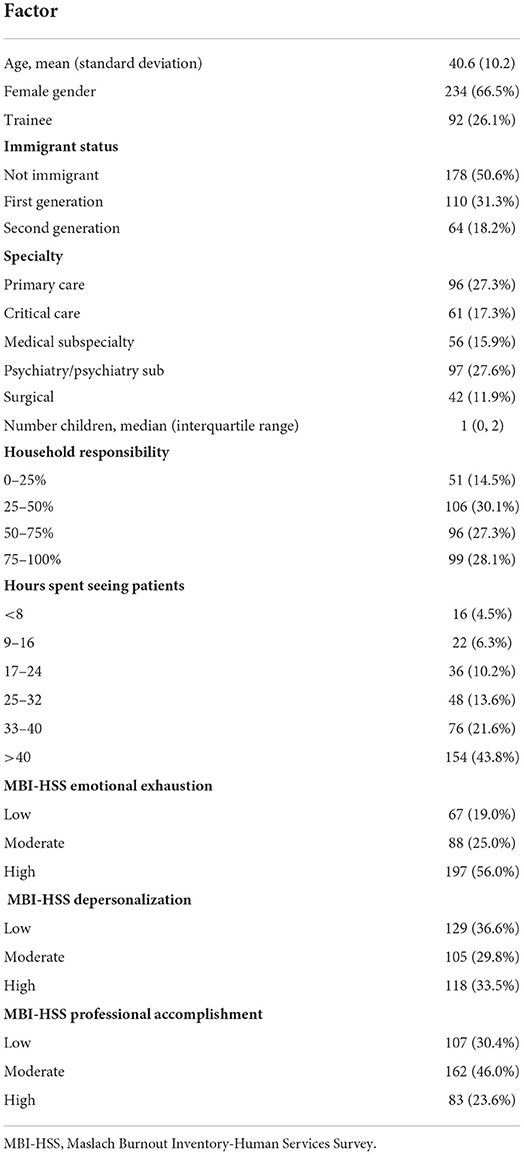 | Factor | |
|---|---|
| Age, mean (standard deviation) | 40.6 (10.2) |
| Female gender | 234 (66.5%) |
| Trainee | 92 (26.1%) |
| **Immigrant status** | |
| Not immigrant | 178 (50.6%) |
| First generation | 110 (31.3%) |
| Second generation | 64 (18.2%) |
| **Specialty** | |
| Primary care | 96 (27.3%) |
| Critical care | 61 (17.3%) |
| Medical subspecialty | 56 (15.9%) |
| Psychiatry/psychiatry sub | 97 (27.6%) |
| Surgical | 42 (11.9%) |
| Number children, median (interquartile range) | 1 (0, 2) |
| **Household responsibility** | |
| 0–25% | 51 (14.5%) |
| 25–50% | 106 (30.1%) |
| 50–75% | 96 (27.3%) |
| 75–100% | 99 (28.1%) |
| **Hours spent seeing patients** | |
| <8 | 16 (4.5%) |
| 9–16 | 22 (6.3%) |
| 17–24 | 36 (10.2%) |
| 25–32 | 48 (13.6%) |
| 33–40 | 76 (21.6%) |
| >40 | 154 (43.8%) |
| **MBI-HSS emotional exhaustion** | |
| Low | 67 (19.0%) |
| Moderate | 88 (25.0%) |
| High | 197 (56.0%) |
| **MBI-HSS depersonalization** | |
| Low | 129 (36.6%) |
| Moderate | 105 (29.8%) |
| High | 118 (33.5%) |
| **MBI-HSS professional accomplishment** | |
| Low | 107 (30.4%) |
| Moderate | 162 (46.0%) |
| High | 83 (23.6%) |

MBI-HSS, Maslach Burnout Inventory-Human Services Survey.